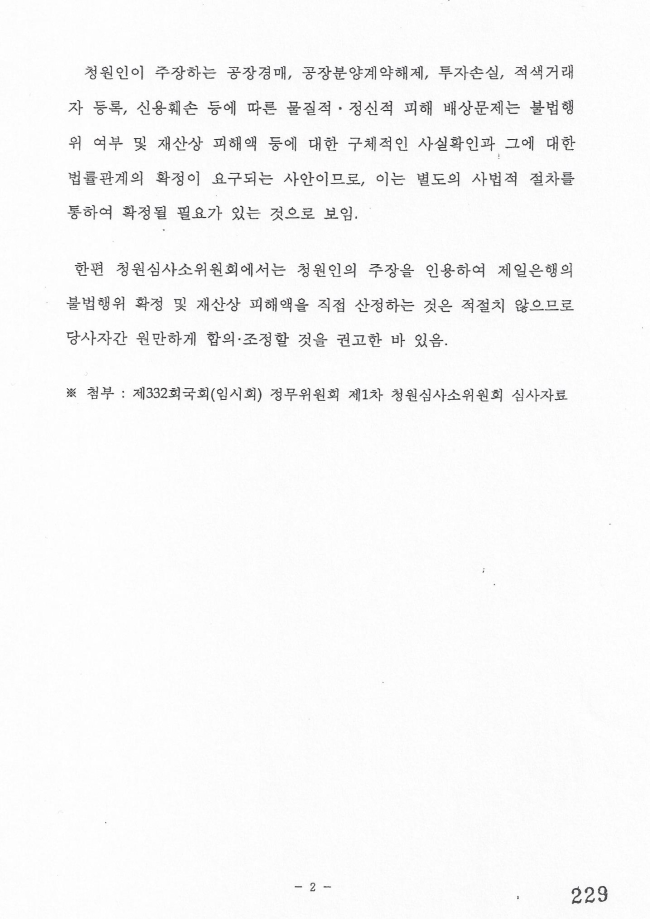 청원인이 주장하는 공장경매, 공장분양계약해제, 투자손실, 적색거래자 등록, 신용훼손 등에 따른 물질적·정신적 피해 배상문제는 불법행위 여부 및 재산상 피해액 등에 대한 구체적인 사실확인과 그에 대한 법률관계의 확정이 요구되는 사안이므로, 이는 별도의 사법적 절차를 통하여 확정될 필요가 있는 것으로 보임.

한편 청원심사소위원회에서는 청원인의 주장을 인용하여 제일은행의 불법행위 확정 및 재산상 피해액을 직접 산정하는 것은 적절치 않으므로 당사자간 원만하게 합의·조정할 것을 권고한 바 있음.

※ 첨부 : 제332회국회(임시회) 정무위원회 제1차 청원심사소위원회 심사자료

- 2 -

229